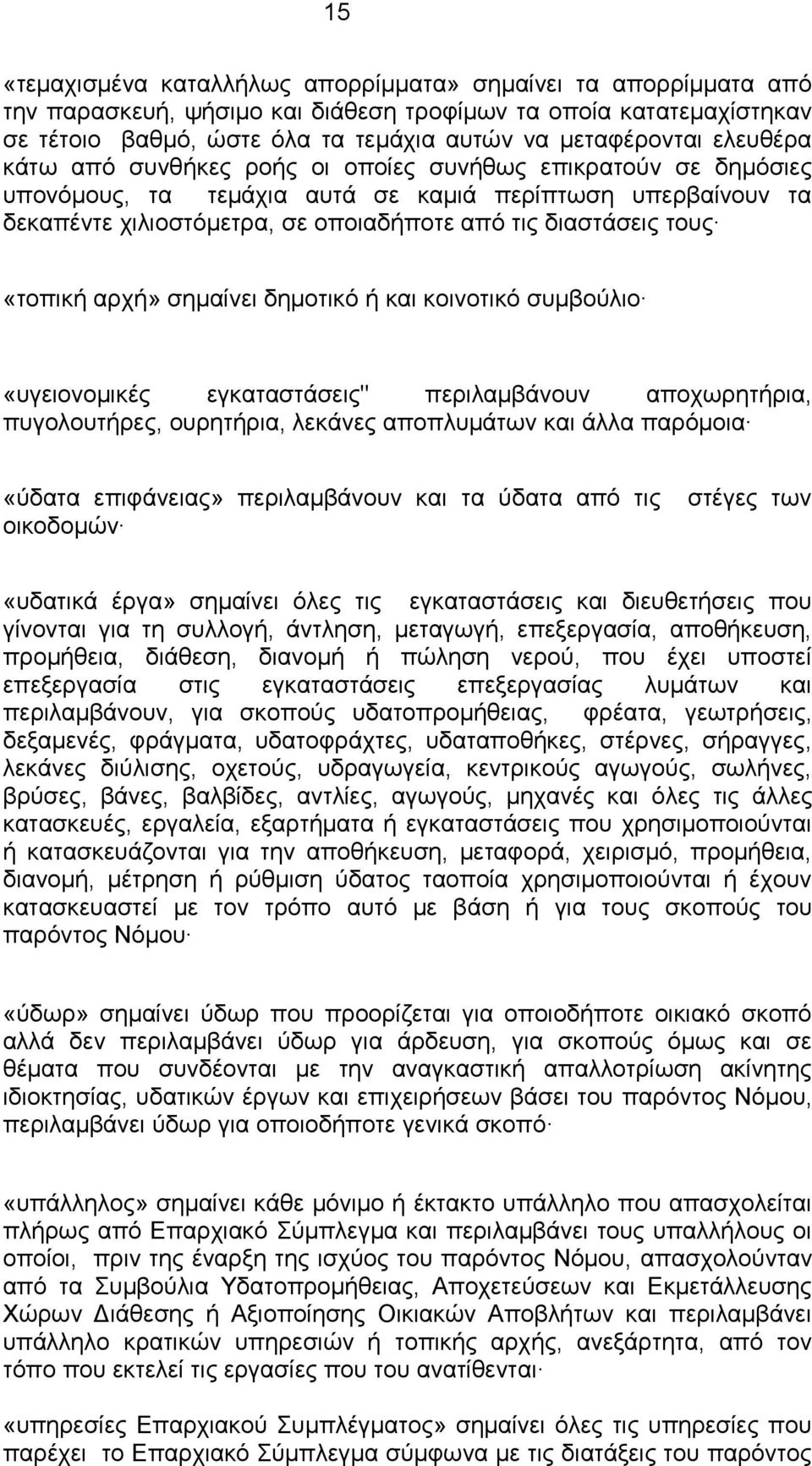 15

«τεμαχισμένα καταλλήλως απορρίμματα» σημαίνει τα απορρίμματα από την παρασκευή, ψήσιμο και διάθεση τροφίμων τα οποία κατατεμαχίστηκαν σε τέτοιο βαθμό, ώστε όλα τα τεμάχια αυτών να μεταφέρονται ελευθέρα κάτω από συνθήκες ροής οι οποίες συνήθως επικρατούν σε δημόσιες υπονόμους, τα τεμάχια αυτά σε καμιά περίπτωση υπερβαίνουν τα δεκαπέντε χιλιοστόμετρα, σε οποιαδήποτε από τις διαστάσεις τους·

«τοπική αρχή» σημαίνει δημοτικό ή και κοινοτικό συμβούλιο·

«υγειονομικές εγκαταστάσεις" περιλαμβάνουν αποχωρητήρια, πυγολουτήρες, ουρητήρια, λεκάνες αποπλυμάτων και άλλα παρόμοια·

«ύδατα επιφάνειας» περιλαμβάνουν και τα ύδατα από τις στέγες των οικοδομών·

«υδατικά έργα» σημαίνει όλες τις εγκαταστάσεις και διευθετήσεις που γίνονται για τη συλλογή, άντληση, μεταγωγή, επεξεργασία, αποθήκευση, προμήθεια, διάθεση, διανομή ή πώληση νερού, που έχει υποστεί επεξεργασία στις εγκαταστάσεις επεξεργασίας λυμάτων και περιλαμβάνουν, για σκοπούς υδατοπρομήθειας, φρέατα, γεωτρήσεις, δεξαμενές, φράγματα, υδατοφράχτες, υδαταποθήκες, στέρνες, σήραγγες, λεκάνες διύλισης, οχετούς, υδραγωγεία, κεντρικούς αγωγούς, σωλήνες, βρύσες, βάνες, βαλβίδες, αντλίες, αγωγούς, μηχανές και όλες τις άλλες κατασκευές, εργαλεία, εξαρτήματα ή εγκαταστάσεις που χρησιμοποιούνται ή κατασκευάζονται για την αποθήκευση, μεταφορά, χειρισμό, προμήθεια, διανομή, μέτρηση ή ρύθμιση ύδατος ταοποία χρησιμοποιούνται ή έχουν κατασκευαστεί με τον τρόπο αυτό με βάση ή για τους σκοπούς του παρόντος Νόμου·

«ύδωρ» σημαίνει ύδωρ που προορίζεται για οποιοδήποτε οικιακό σκοπό αλλά δεν περιλαμβάνει ύδωρ για άρδευση, για σκοπούς όμως και σε θέματα που συνδέονται με την αναγκαστική απαλλοτρίωση ακίνητης ιδιοκτησίας, υδατικών έργων και επιχειρήσεων βάσει του παρόντος Νόμου, περιλαμβάνει ύδωρ για οποιοδήποτε γενικά σκοπό·

«υπάλληλος» σημαίνει κάθε μόνιμο ή έκτακτο υπάλληλο που απασχολείται πλήρως από Επαρχιακό Σύμπλεγμα και περιλαμβάνει τους υπαλλήλους οι οποίοι, πριν της έναρξη της ισχύος του παρόντος Νόμου, απασχολούνταν από τα Συμβούλια Υδατοπρομήθειας, Αποχετεύσεων και Εκμετάλλευσης Χώρων Διάθεσης ή Αξιοποίησης Οικιακών Αποβλήτων και περιλαμβάνει υπάλληλο κρατικών υπηρεσιών ή τοπικής αρχής, ανεξάρτητα, από τον τόπο που εκτελεί τις εργασίες που του ανατίθενται·

«υπηρεσίες Επαρχιακού Συμπλέγματος» σημαίνει όλες τις υπηρεσίες που παρέχει το Επαρχιακό Σύμπλεγμα σύμφωνα με τις διατάξεις του παρόντος